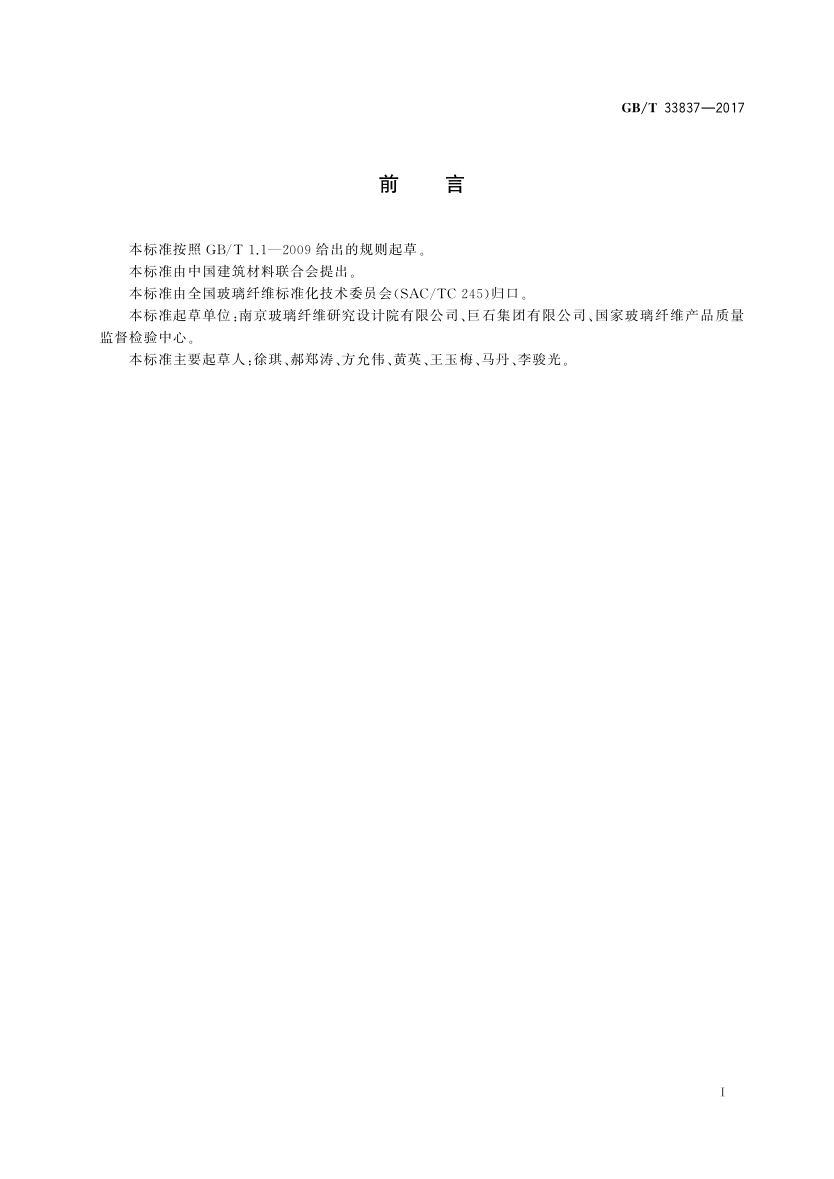 GB/T 33837—2017

前　言

本标准按照 GB/T 1.1—2009 给出的规则起草。

本标准由中国建筑材料联合会提出。

本标准由全国玻璃纤维标准化技术委员会(SAC/TC 245)归口。

本标准起草单位：南京玻璃纤维研究设计院有限公司、巨石集团有限公司、国家玻璃纤维产品质量监督检验中心。

本标准主要起草人：徐琪、郝郑涛、方允伟、黄英、王玉梅、马丹、李骏光。

I